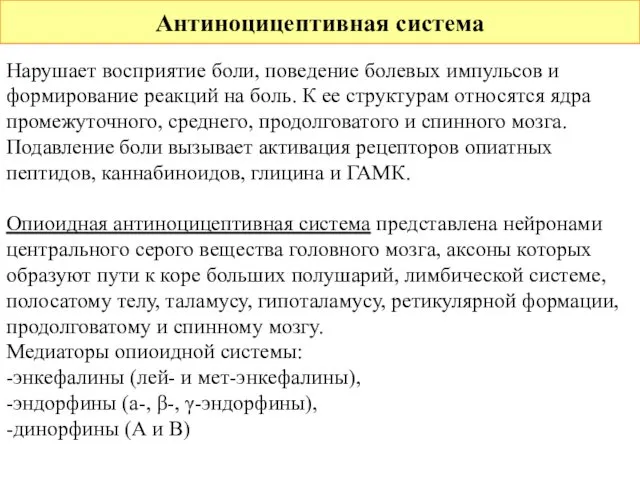 Антиноцицептивная система

Нарушает восприятие боли, поведение болевых импульсов и формирование реакций на боль. К ее структурам относятся ядра промежуточного, среднего, продолговатого и спинного мозга. Подавление боли вызывает активация рецепторов опиатных пептидов, каннабиноидов, глицина и ГАМК.

Опиоидная антиноцицептивная система представлена нейронами центрального серого вещества головного мозга, аксоны которых образуют пути к коре больших полушарий, лимбической системе, полосатому телу, таламусу, гипоталамусу, ретикулярной формации, продолговатому и спинному мозгу.
Медиаторы опиоидной системы:
-энкефалины (лей- и мет-энкефалины),
-эндорфины (а-, β-, γ-эндорфины),
-динорфины (А и В)